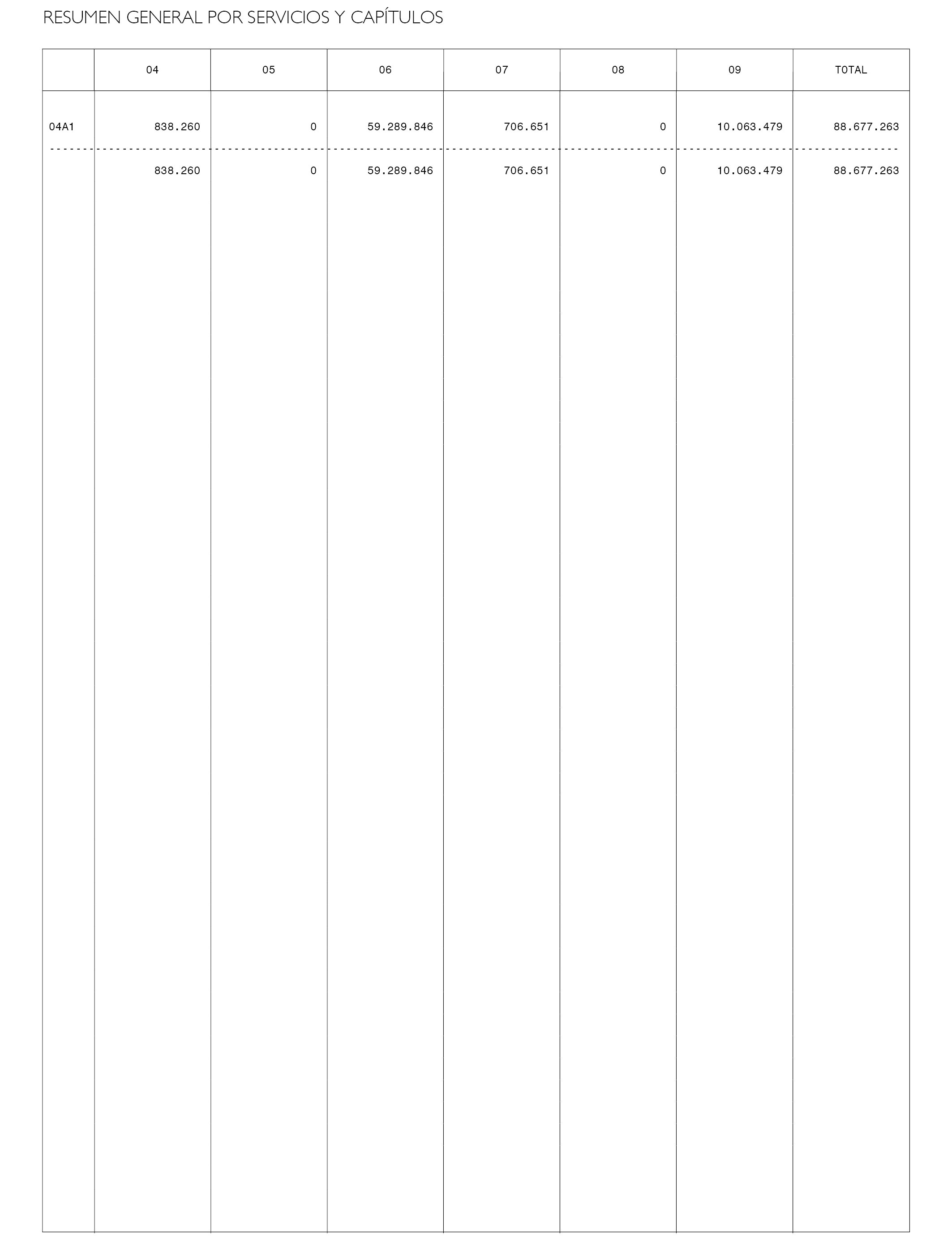 RESUMEN GENERAL POR SERVICIOS Y CAPÍTULOS

| | 04 | 05 | 06 | 07 | 08 | 09 | TOTAL |
|---|---|---|---|---|---|---|---|
| 04A1 | 838.260 | 0 | 59.289.846 | 706.651 | 0 | 10.063.479 | 88.677.263 |
| | 838.260 | 0 | 59.289.846 | 706.651 | 0 | 10.063.479 | 88.677.263 |